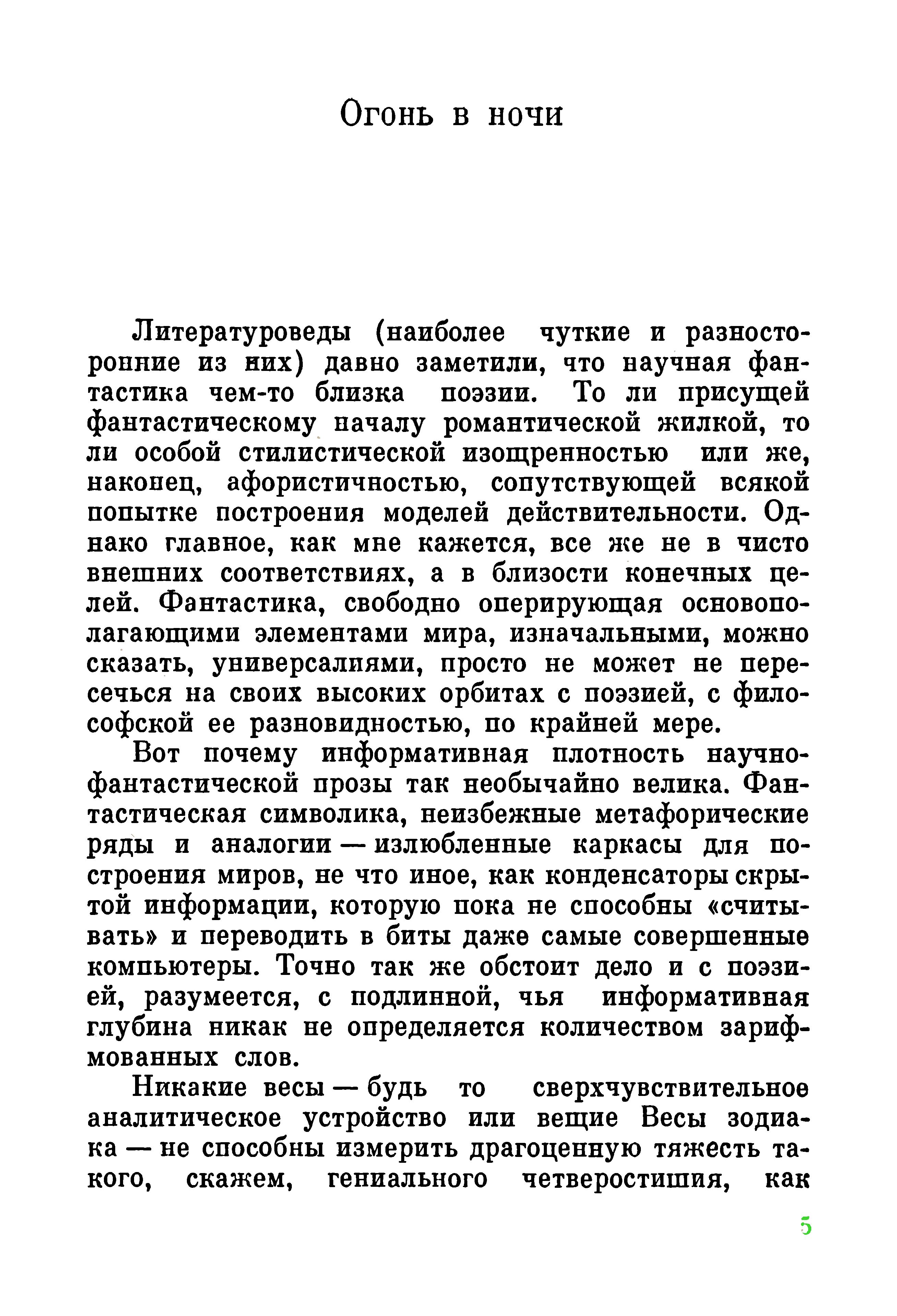 Огонь в ночи

Литературоведы (наиболее чуткие и разносторонние из них) давно заметили, что научная фантастика чем-то близка поэзии. То ли присущей фантастическому началу романтической жилкой, то ли особой стилистической изощренностью или же, наконец, афористичностью, сопутствующей всякой попытке построения моделей действительности. Однако главное, как мне кажется, все же не в чисто внешних соответствиях, а в близости конечных целей. Фантастика, свободно оперирующая основополагающими элементами мира, изначальными, можно сказать, универсалиями, просто не может не пересечься на своих высоких орбитах с поэзией, с философской ее разновидностью, по крайней мере.

Вот почему информативная плотность научно-фантастической прозы так необычайно велика. Фантастическая символика, неизбежные метафорические ряды и аналогии — излюбленные каркасы для построения миров, не что иное, как конденсаторы скрытой информации, которую пока не способны «считывать» и переводить в биты даже самые совершенные компьютеры. Точно так же обстоит дело и с поэзией, разумеется, с подлинной, чья информативная глубина никак не определяется количеством зарифмованных слов.

Никакие весы — будь то сверхчувствительное аналитическое устройство или вещие Весы зодиака — не способны измерить драгоценную тяжесть такого, скажем, гениального четверостишия, как

5